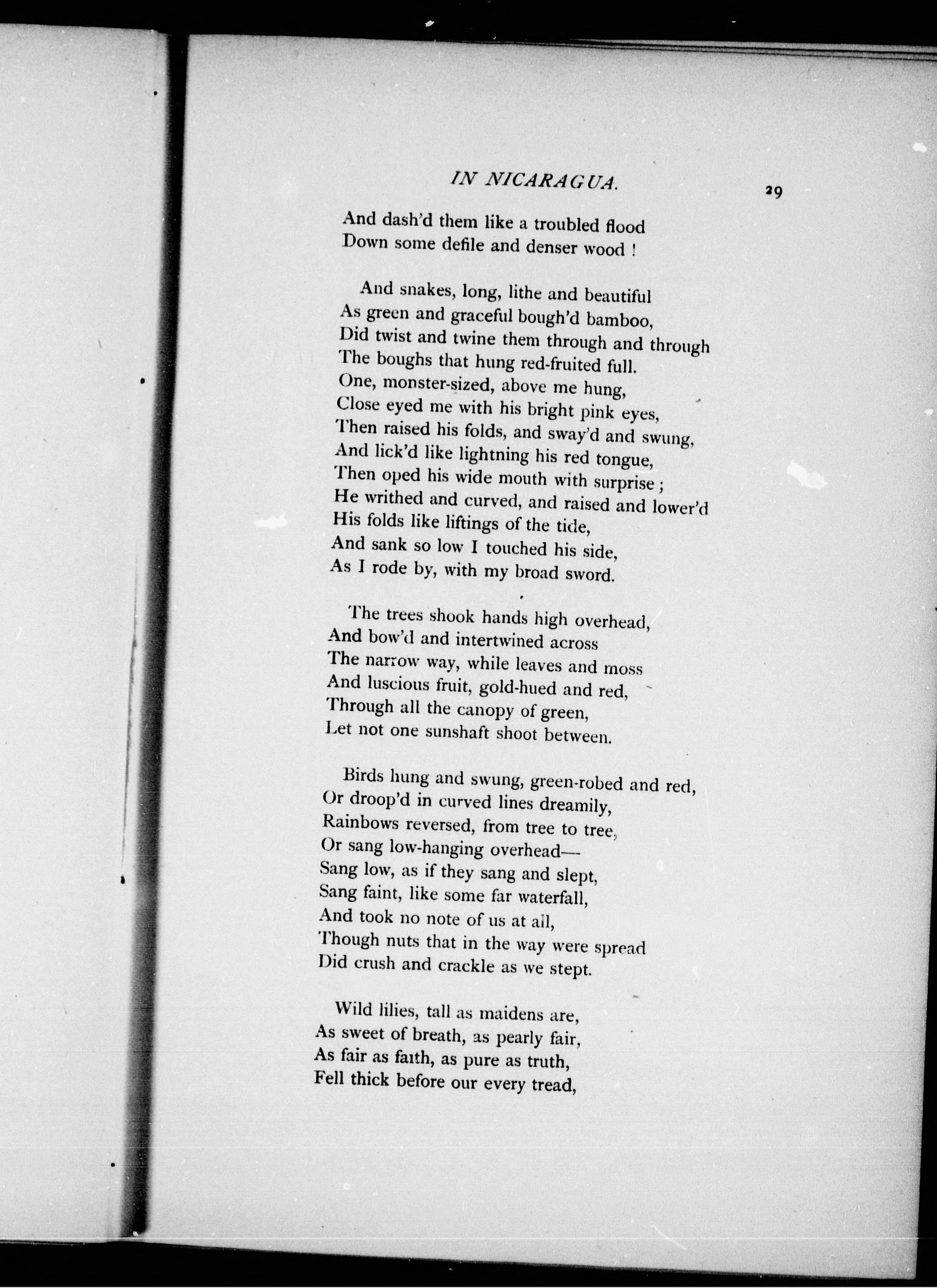 IN NICARAGUA. 29

And dash'd them like a troubled flood
Down some defile and denser wood !

And snakes, long, lithe and beautiful
As green and graceful bough'd bamboo,
Did twist and twine them through and through
The boughs that hung red-fruited full.
One, monster-sized, above me hung,
Close eyed me with his bright pink eyes,
Then raised his folds, and sway'd and swung,
And lick'd like lightning his red tongue,
Then oped his wide mouth with surprise ;
He writhed and curved, and raised and lower'd
His folds like liftings of the tide,
And sank so low I touched his side,
As I rode by, with my broad sword.

The trees shook hands high overhead,
And bow'd and intertwined across
The narrow way, while leaves and moss
And luscious fruit, gold-hued and red,
Through all the canopy of green,
Let not one sunshaft shoot between.

Birds hung and swung, green-robed and red,
Or droop'd in curved lines dreamily,
Rainbows reversed, from tree to tree,
Or sang low-hanging overhead—
Sang low, as if they sang and slept,
Sang faint, like some far waterfall,
And took no note of us at all,
Though nuts that in the way were spread
Did crush and crackle as we stept.

Wild lilies, tall as maidens are,
As sweet of breath, as pearly fair,
As fair as faith, as pure as truth,
Fell thick before our every tread,